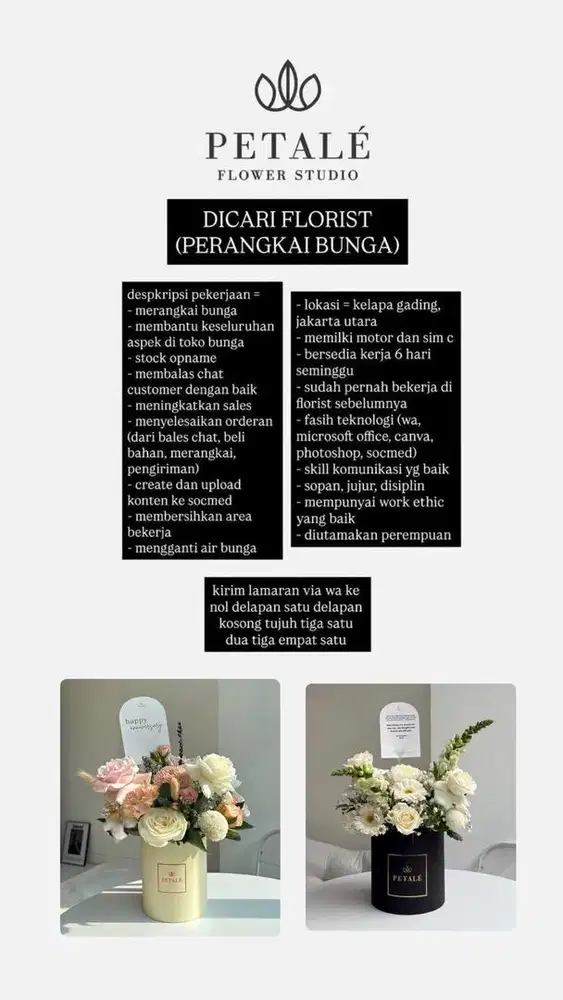 PETALÉ
FLOWER STUDIO

DICARI FLORIST
(PERANGKAI BUNGA)

despkripsi pekerjaan =
- merangkai bunga
- membantu keseluruhan aspek di toko bunga
- stock opname
- membalas chat customer dengan baik
- meningkatkan sales
- menyelesaikan orderan (dari bales chat, beli bahan, merangkai, pengiriman)
- create dan upload konten ke socmed
- membersihkan area bekerja
- mengganti air bunga

- lokasi = kelapa gading, jakarta utara
- memilki motor dan sim c
- bersedia kerja 6 hari seminggu
- sudah pernah bekerja di florist sebelumnya
- fasih teknologi (wa, microsoft office, canva, photoshop, socmed)
- skill komunikasi yg baik
- sopan, jujur, disiplin
- mempunyai work ethic yang baik
- diutamakan perempuan

kirim lamaran via wa ke nol delapan satu delapan kosong tujuh tiga satu dua tiga empat satu

happy anniversary

PETALÉ

PETALÉ